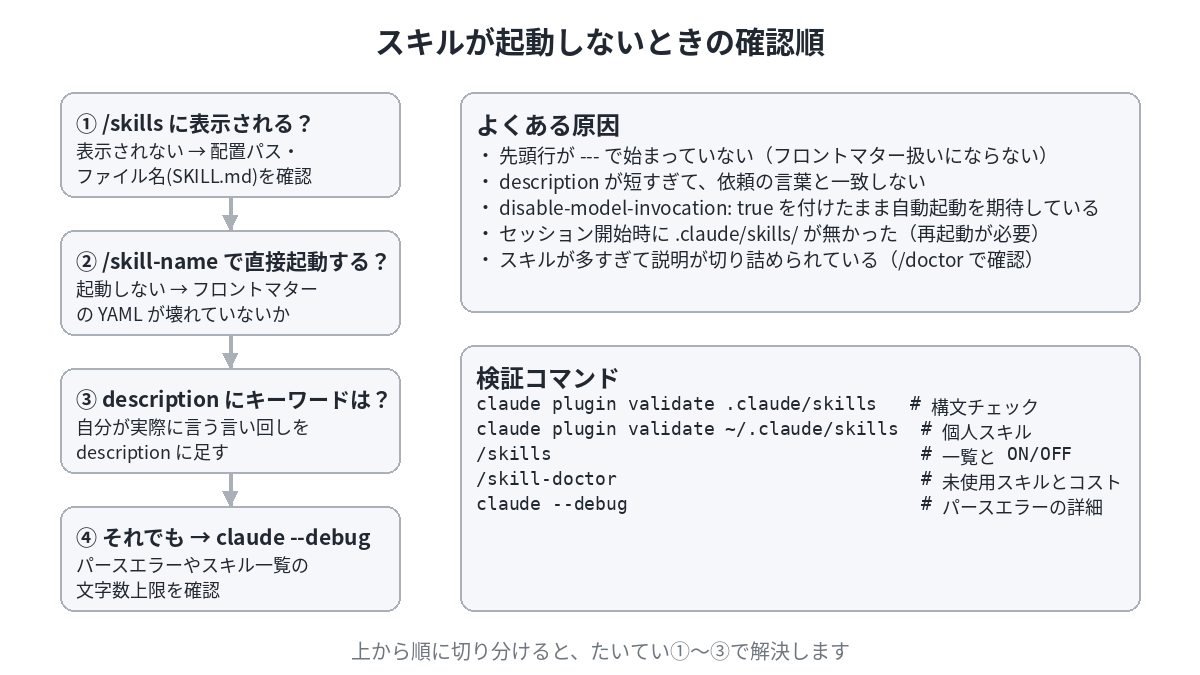 スキルが起動しないときの確認順

① /skills に表示される？
表示されない → 配置パス・ファイル名(SKILL.md)を確認

② /skill-name で直接起動する？
起動しない → フロントマターの YAML が壊れていないか

③ description にキーワードは？
自分が実際に言う言い回しを description に足す

④ それでも → claude --debug
パースエラーやスキル一覧の文字数上限を確認

よくある原因
・ 先頭行が --- で始まっていない（フロントマター扱いにならない）
・ description が短すぎて、依頼の言葉と一致しない
・ disable-model-invocation: true を付けたまま自動起動を期待している
・ セッション開始時に .claude/skills/ が無かった（再起動が必要）
・ スキルが多すぎて説明が切り詰められている（/doctor で確認）

検証コマンド
claude plugin validate .claude/skills # 構文チェック
claude plugin validate ~/.claude/skills # 個人スキル
/skills # 一覧と ON/OFF
/skill-doctor # 未使用スキルとコスト
claude --debug # パースエラーの詳細

上から順に切り分けると、たいてい①〜③で解決します